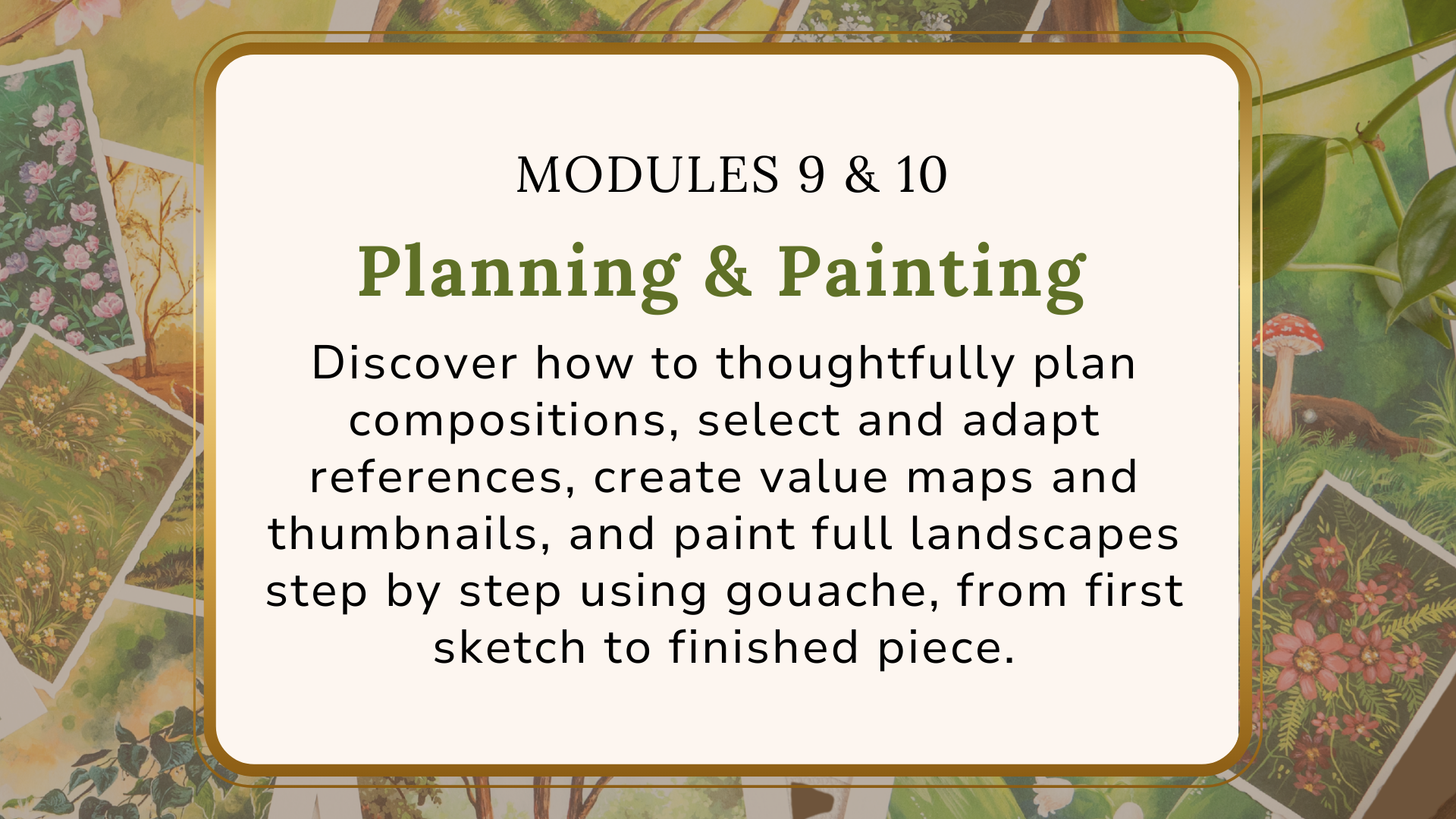 MODULES 9 & 10

Planning & Painting

Discover how to thoughtfully plan compositions, select and adapt references, create value maps and thumbnails, and paint full landscapes step by step using gouache, from first sketch to finished piece.